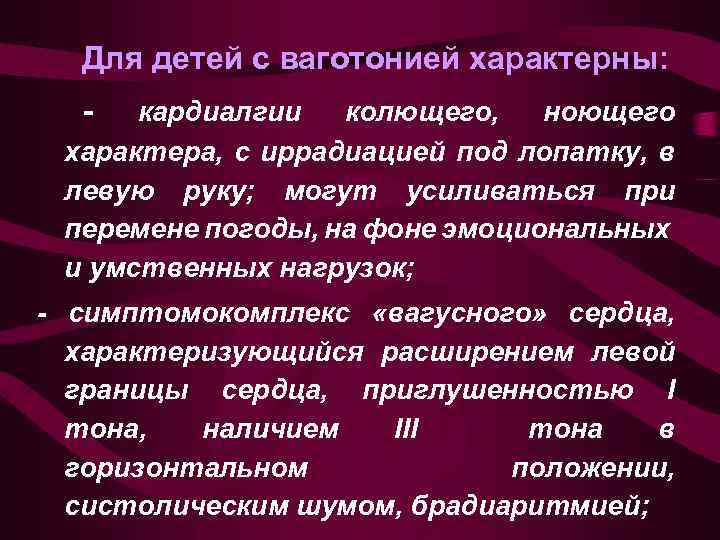 Для детей с ваготонией характерны:

- кардиалгии колющего, ноющего характера, с иррадиацией под лопатку, в левую руку; могут усиливаться при перемене погоды, на фоне эмоциональных и умственных нагрузок;

- симптомокомплекс «вагусного» сердца, характеризующийся расширением левой границы сердца, приглушенностью I тона, наличием III тона в горизонтальном положении, систолическим шумом, брадиаритмией;